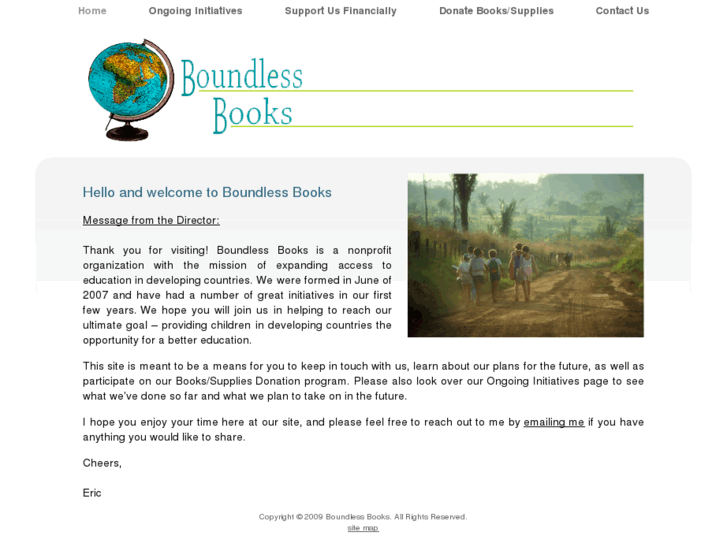 Home Ongoing Initiatives Support Us Financially Donate Books/Supplies Contact Us

Boundless Books

Hello and welcome to Boundless Books

Message from the Director:

Thank you for visiting! Boundless Books is a nonprofit organization with the mission of expanding access to education in developing countries. We were formed in June of 2007 and have had a number of great initiatives in our first few years. We hope you will join us in helping to reach our ultimate goal – providing children in developing countries the opportunity for a better education.

This site is meant to be a means for you to keep in touch with us, learn about our plans for the future, as well as participate on our Books/Supplies Donation program. Please also look over our Ongoing Initiatives page to see what we've done so far and what we plan to take on in the future.

I hope you enjoy your time here at our site, and please feel free to reach out to me by emailing me if you have anything you would like to share.

Cheers,

Eric

Copyright © 2009 Boundless Books. All Rights Reserved.
site map